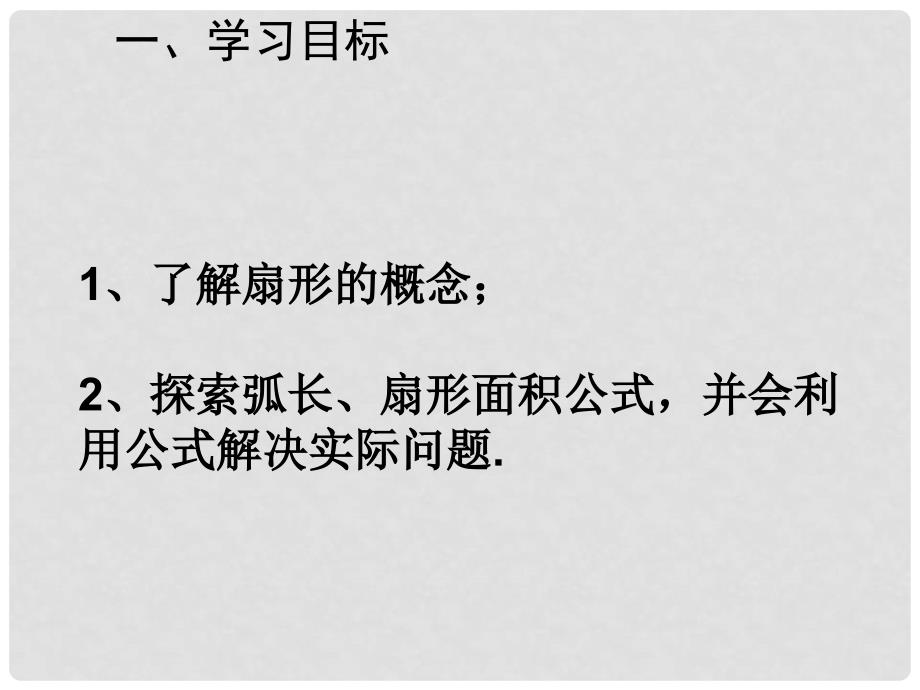 一、学习目标

1、了解扇形的概念；

2、探索弧长、扇形面积公式，并会利用公式解决实际问题.